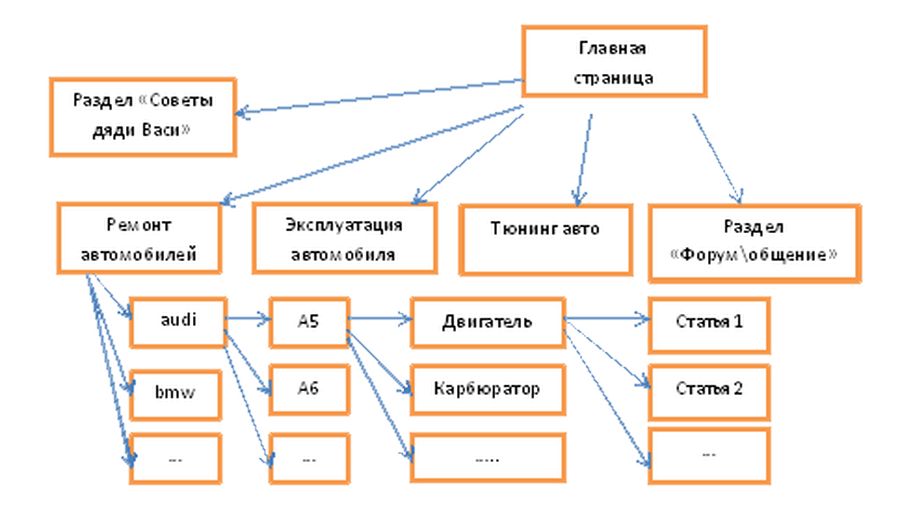 Главная страница

Раздел «Советы дяди Васи»

Ремонт автомобилей

Эксплуатация автомобиля

Тюнинг авто

Раздел «Форум \общение»

audi

bmw

...

A5

A6

...

Двигатель

Карбюратор

.....

Статья 1

Статья 2

...